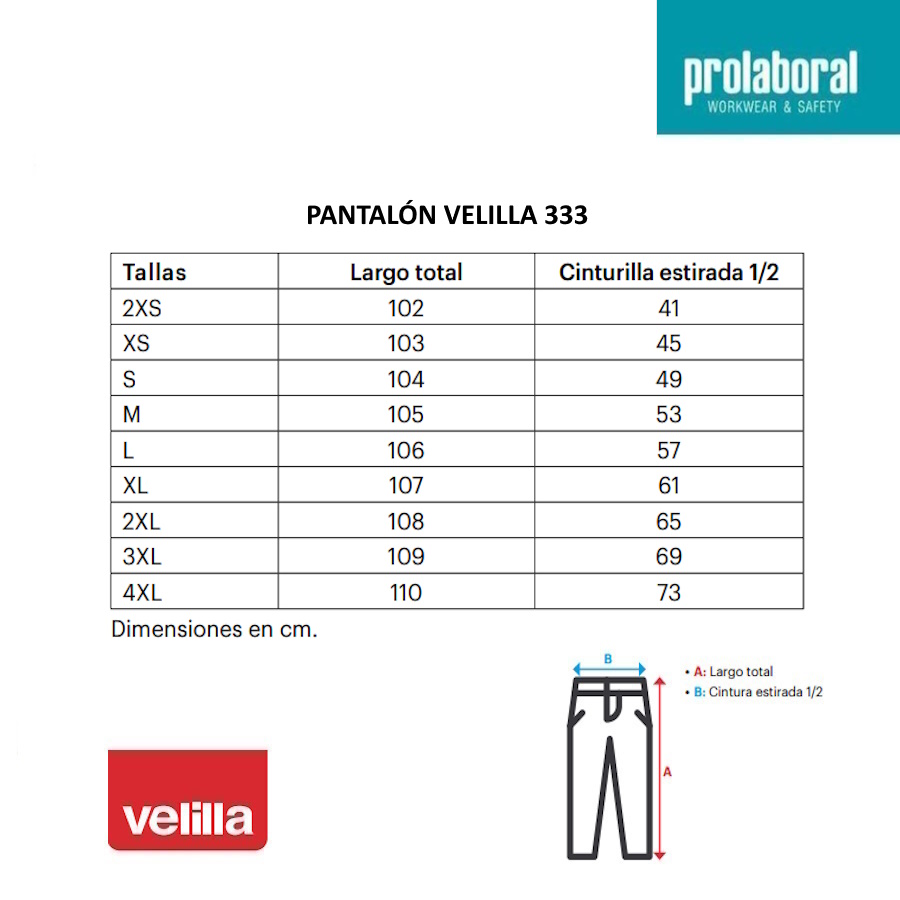 prolaboral
WORKWEAR & SAFETY

PANTALÓN VELILLA 333

| Tallas | Largo total | Cinturilla estirada 1/2 |
|---|---|---|
| 2XS | 102 | 41 |
| XS | 103 | 45 |
| S | 104 | 49 |
| M | 105 | 53 |
| L | 106 | 57 |
| XL | 107 | 61 |
| 2XL | 108 | 65 |
| 3XL | 109 | 69 |
| 4XL | 110 | 73 |

Dimensiones en cm.

B

A

• A: Largo total
• B: Cintura estirada 1/2

velilla